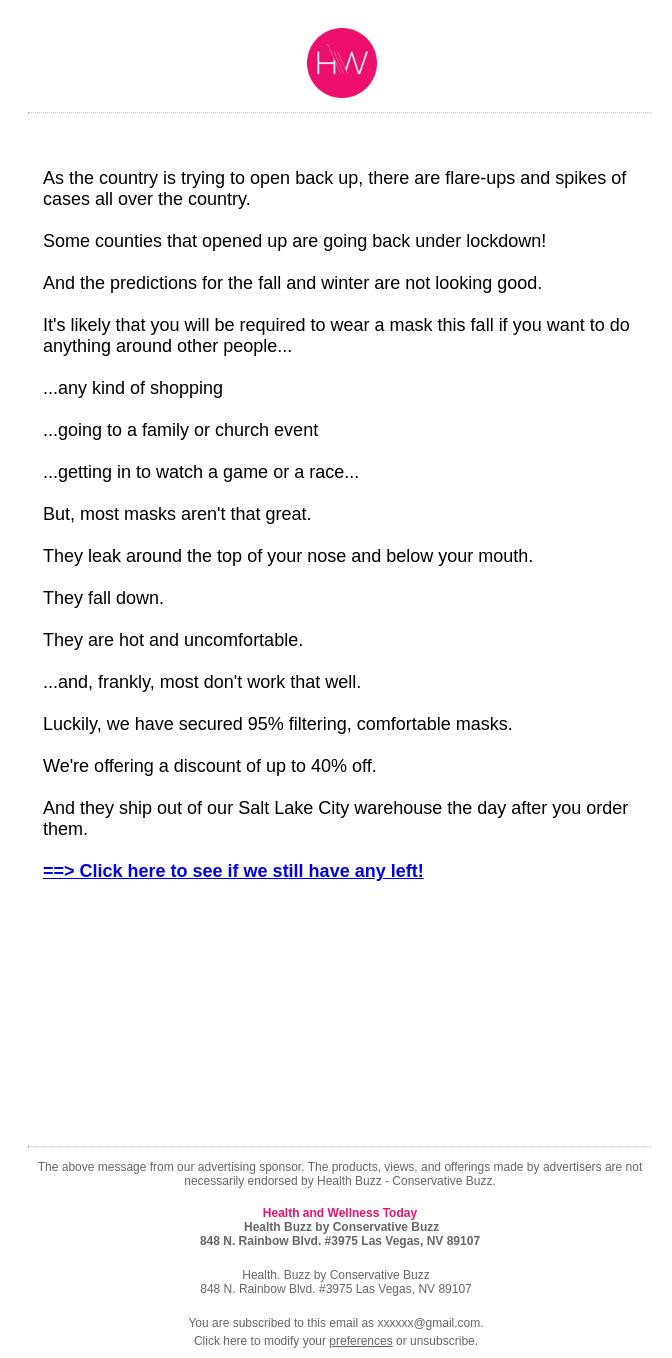 HW

As the country is trying to open back up, there are flare-ups and spikes of cases all over the country.

Some counties that opened up are going back under lockdown!

And the predictions for the fall and winter are not looking good.

It's likely that you will be required to wear a mask this fall if you want to do anything around other people...

...any kind of shopping

...going to a family or church event

...getting in to watch a game or a race...

But, most masks aren't that great.

They leak around the top of your nose and below your mouth.

They fall down.

They are hot and uncomfortable.

...and, frankly, most don't work that well.

Luckily, we have secured 95% filtering, comfortable masks.

We're offering a discount of up to 40% off.

And they ship out of our Salt Lake City warehouse the day after you order them.

==> Click here to see if we still have any left!

The above message from our advertising sponsor. The products, views, and offerings made by advertisers are not necessarily endorsed by Health Buzz - Conservative Buzz.

Health and Wellness Today
Health Buzz by Conservative Buzz
848 N. Rainbow Blvd. #3975 Las Vegas, NV 89107

Health. Buzz by Conservative Buzz
848 N. Rainbow Blvd. #3975 Las Vegas, NV 89107

You are subscribed to this email as xxxxxx@gmail.com.
Click here to modify your preferences or unsubscribe.